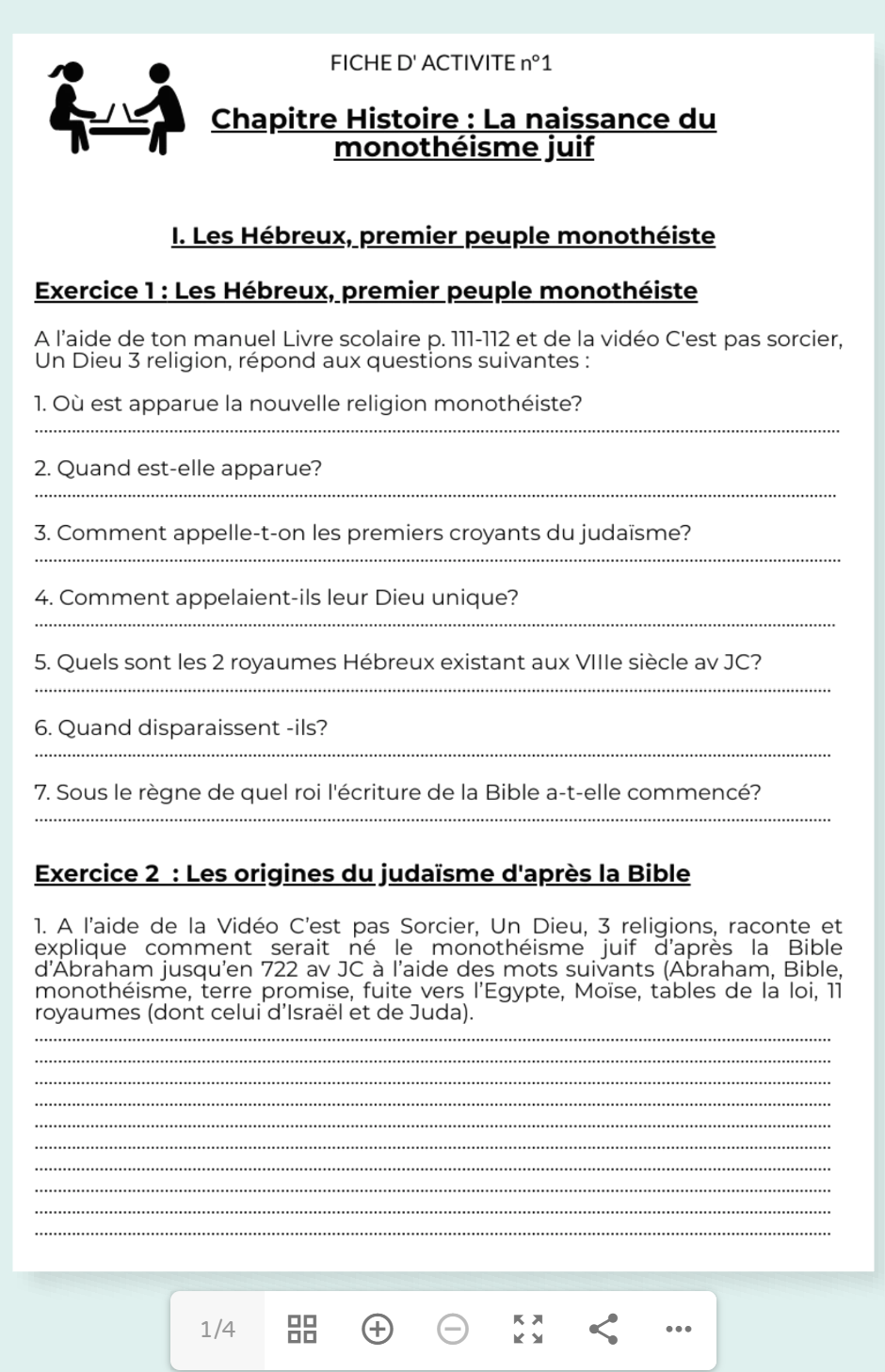 FICHE D' ACTIVITE n°1

Chapitre Histoire : La naissance du monothéisme juif

I. Les Hébreux, premier peuple monothéiste

Exercice 1 : Les Hébreux, premier peuple monothéiste

A l'aide de ton manuel Livre scolaire p. 111-112 et de la vidéo C'est pas sorcier, Un Dieu 3 religion, répond aux questions suivantes :

1. Où est apparue la nouvelle religion monothéiste?

2. Quand est-elle apparue?

3. Comment appelle-t-on les premiers croyants du judaïsme?

4. Comment appelaient-ils leur Dieu unique?

5. Quels sont les 2 royaumes Hébreux existant aux VIIIe siècle av JC?

6. Quand disparaissent -ils?

7. Sous le règne de quel roi l'écriture de la Bible a-t-elle commencé?

Exercice 2 : Les origines du judaïsme d'après la Bible

1. A l'aide de la Vidéo C'est pas Sorcier, Un Dieu, 3 religions, raconte et explique comment serait né le monothéisme juif d'après la Bible d'Abraham jusqu'en 722 av JC à l'aide des mots suivants (Abraham, Bible, monothéisme, terre promise, fuite vers l'Egypte, Moïse, tables de la loi, 11 royaumes (dont celui d'Israël et de Juda).

1/4